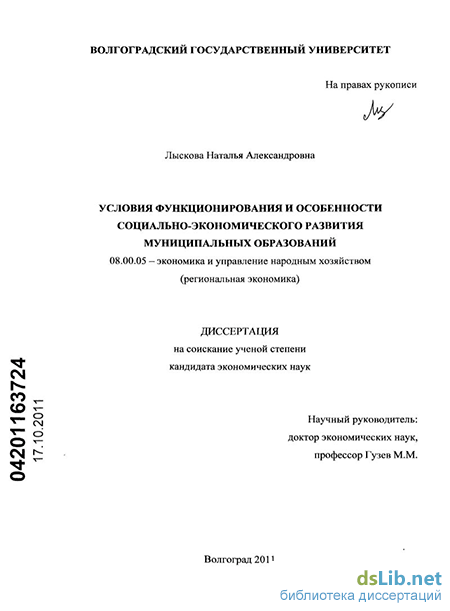 ВОЛГОГРАДСКИЙ ГОСУДАРСТВЕННЫЙ УНИВЕРСИТЕТ

На правах рукописи

Лыскова Наталья Александровна

УСЛОВИЯ ФУНКЦИОНИРОВАНИЯ И ОСОБЕННОСТИ СОЦИАЛЬНО-ЭКОНОМИЧЕСКОГО РАЗВИТИЯ МУНИЦИПАЛЬНЫХ ОБРАЗОВАНИЙ

08.00.05 – экономика и управление народным хозяйством (региональная экономика)

ДИССЕРТАЦИЯ
на соискание ученой степени
кандидата экономических наук

04201163724
17.10.2011

Научный руководитель:
доктор экономических наук,
профессор Гузев М.М.

Волгоград 2011

dsLib.net
библиотека диссертаций